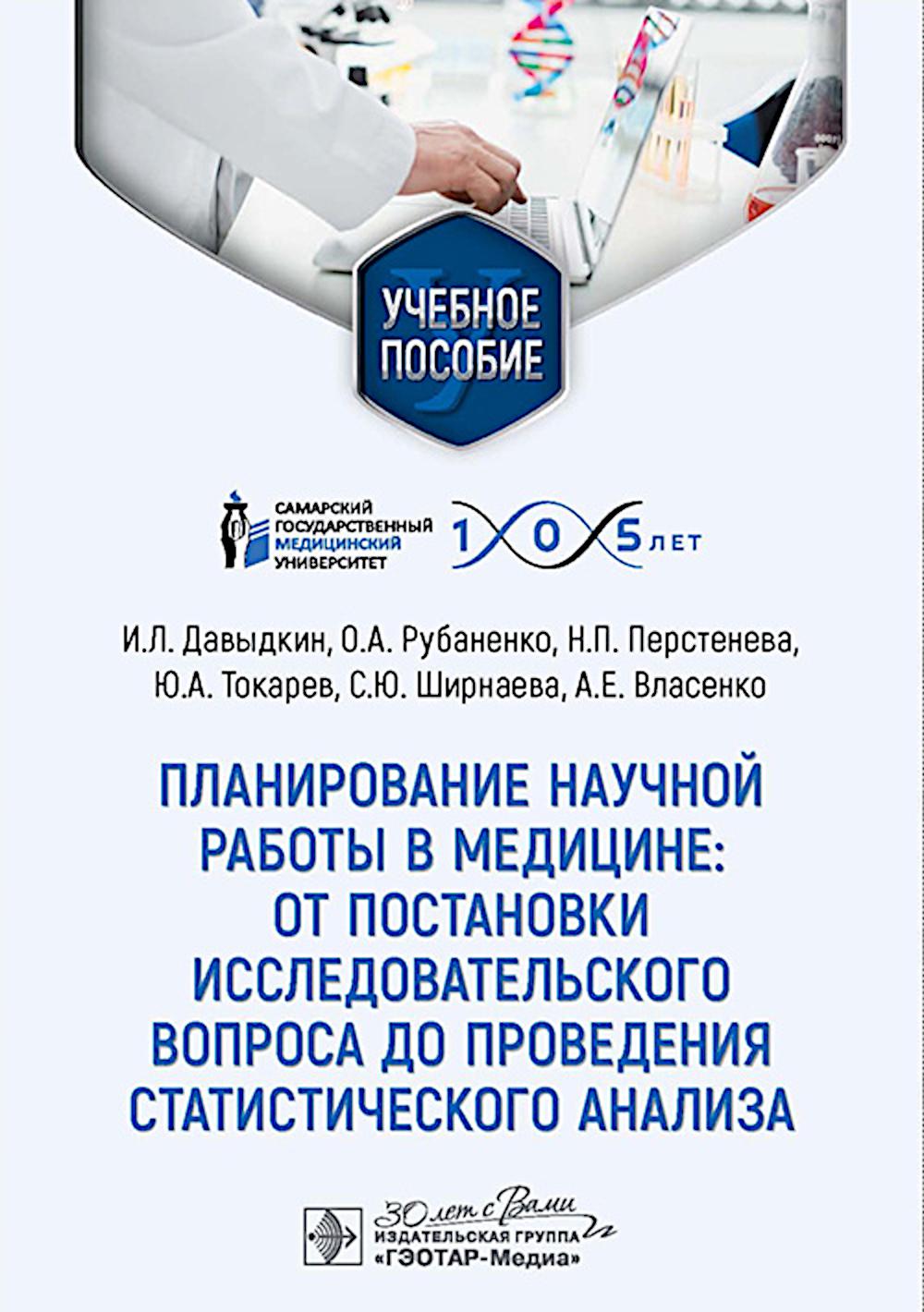 УЧЕБНОЕ ПОСОБИЕ

САМАРСКИЙ ГОСУДАРСТВЕННЫЙ МЕДИЦИНСКИЙ УНИВЕРСИТЕТ

105 ЛЕТ

И.Л. Давыдкин, О.А. Рубаненко, Н.П. Перстенева, Ю.А. Токарев, С.Ю. Ширнаева, А.Е. Власенко

ПЛАНИРОВАНИЕ НАУЧНОЙ РАБОТЫ В МЕДИЦИНЕ: ОТ ПОСТАНОВКИ ИССЛЕДОВАТЕЛЬСКОГО ВОПРОСА ДО ПРОВЕДЕНИЯ СТАТИСТИЧЕСКОГО АНАЛИЗА

30 лет с Вами
ИЗДАТЕЛЬСКАЯ ГРУППА
«ГЭОТАР-Медиа»